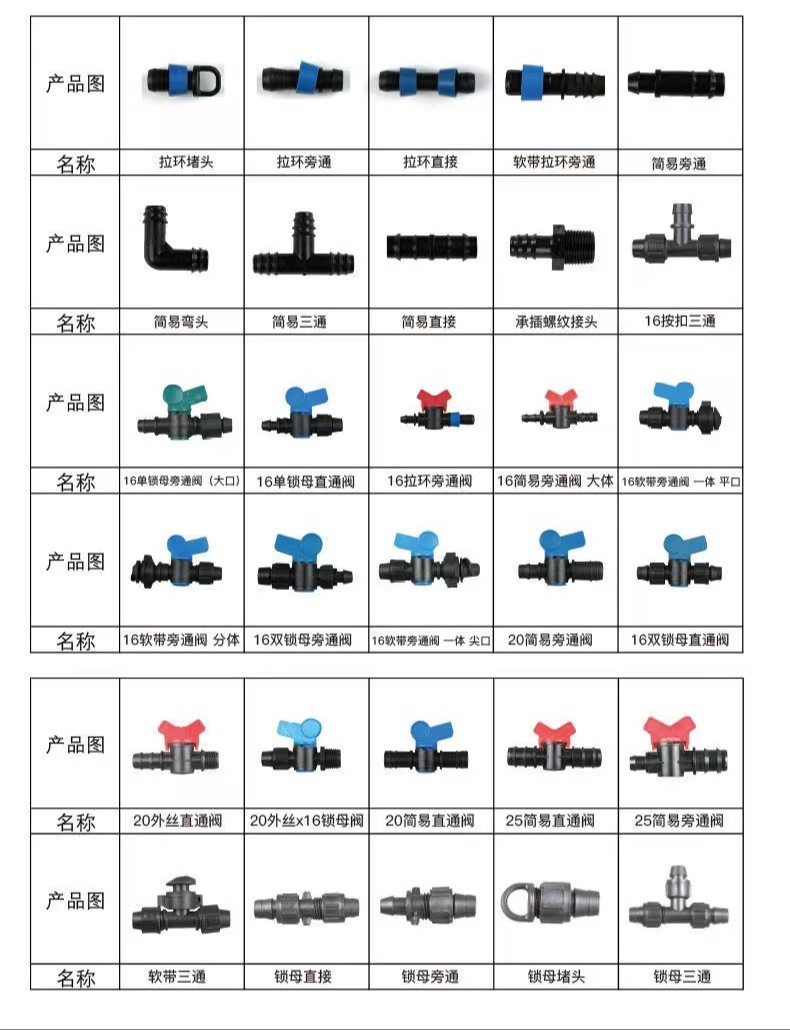 | 产品图 | | | | | |
|---|---|---|---|---|---|
| 名称 | 拉环堵头 | 拉环旁通 | 拉环直接 | 软带拉环旁通 | 简易旁通 |
| 产品图 | | | | | |
| 名称 | 简易弯头 | 简易三通 | 简易直接 | 承插螺纹接头 | 16按扣三通 |
| 产品图 | | | | | |
| 名称 | 16单锁母旁通阀（大口） | 16单锁母直通阀 | 16拉环旁通阀 | 16简易旁通阀 大体 | 16软带旁通阀 一体 平口 |
| 产品图 | | | | | |
| 名称 | 16软带旁通阀 分体 | 16双锁母旁通阀 | 16软带旁通阀 一体 尖口 | 20简易旁通阀 | 16双锁母直通阀 |

| 产品图 | | | | | |
|---|---|---|---|---|---|
| 名称 | 20外丝直通阀 | 20外丝x16锁母阀 | 20简易直通阀 | 25简易直通阀 | 25简易旁通阀 |
| 产品图 | | | | | |
| 名称 | 软带三通 | 锁母直接 | 锁母旁通 | 锁母堵头 | 锁母三通 |